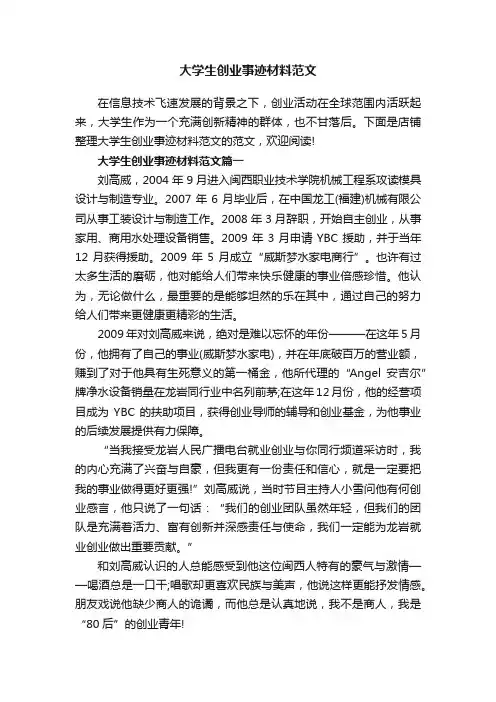 大学生创业事迹材料范文

在信息技术飞速发展的背景之下，创业活动在全球范围内活跃起来，大学生作为一个充满创新精神的群体，也不甘落后。下面是店铺整理大学生创业事迹材料范文的范文，欢迎阅读!

大学生创业事迹材料范文篇一

刘高威，2004 年 9 月进入闽西职业技术学院机械工程系攻读模具设计与制造专业。2007 年 6 月毕业后，在中国龙工(福建)机械有限公司从事工装设计与制造工作。2008 年 3 月辞职，开始自主创业，从事家用、商用水处理设备销售。2009 年 3 月申请 YBC 援助，并于当年 12 月获得援助。2009 年 5 月成立“威斯梦水家电商行”。也许有过太多生活的磨砺，他对能给人们带来快乐健康的事业倍感珍惜。他认为，无论做什么，最重要的是能够坦然的乐在其中，通过自己的努力给人们带来更健康更精彩的生活。

2009 年对刘高威来说，绝对是难以忘怀的年份———在这年 5 月份，他拥有了自己的事业(威斯梦水家电)，并在年底破百万的营业额，赚到了对于他具有生死意义的第一桶金，他所代理的“Angel 安吉尔”牌净水设备销量在龙岩同行业中名列前茅;在这年 12 月份，他的经营项目成为 YBC 的扶助项目，获得创业导师的辅导和创业基金，为他事业的后续发展提供有力保障。

“当我接受龙岩人民广播电台就业创业与你同行频道采访时，我的内心充满了兴奋与自豪，但我更有一份责任和信心，就是一定要把我的事业做得更好更强!”刘高威说，当时节目主持人小雪问他有何创业感言，他只说了一句话：“我们的创业团队虽然年轻，但我们的团队是充满着活力、富有创新并深感责任与使命，我们一定能为龙岩就业创业做出重要贡献。”

和刘高威认识的人总能感受到他这位闽西人特有的豪气与激情——喝酒总是一口干;唱歌却更喜欢民族与美声，他说这样更能抒发情感。朋友戏说他缺少商人的诡谲，而他总是认真地说，我不是商人，我是“80 后”的创业青年!